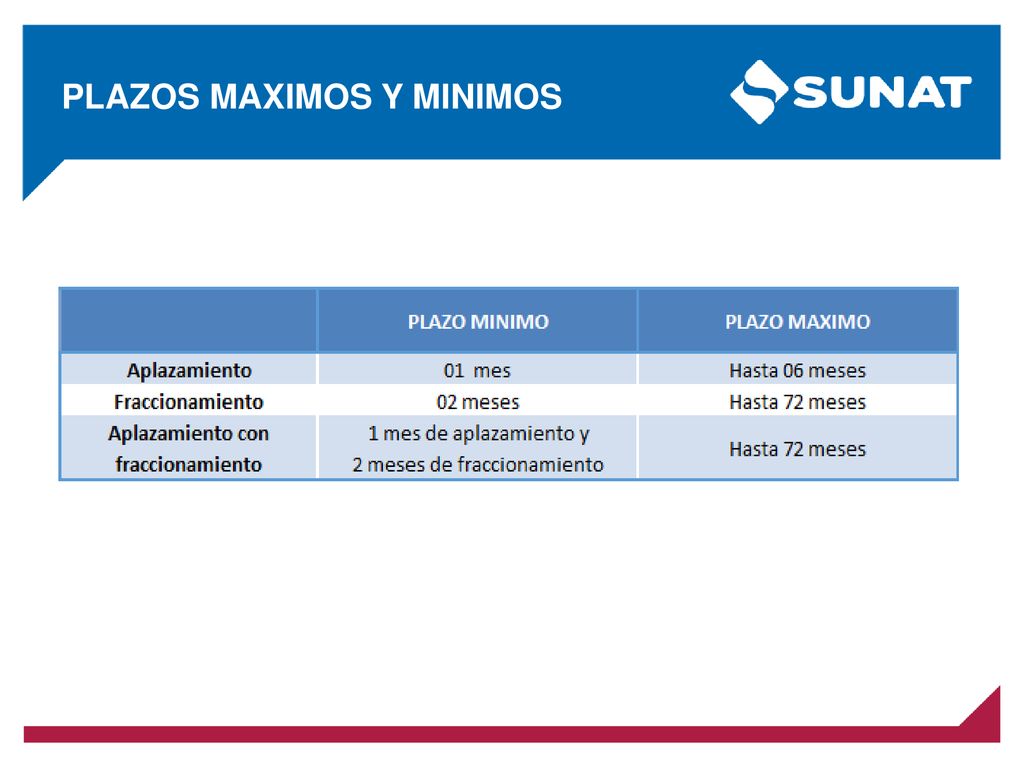 PLAZOS MAXIMOS Y MINIMOS

SUNAT

| | PLAZO MINIMO | PLAZO MAXIMO |
|---|---|---|
| Aplazamiento | 01 mes | Hasta 06 meses |
| Fraccionamiento | 02 meses | Hasta 72 meses |
| Aplazamiento con fraccionamiento | 1 mes de aplazamiento y 2 meses de fraccionamiento | Hasta 72 meses |